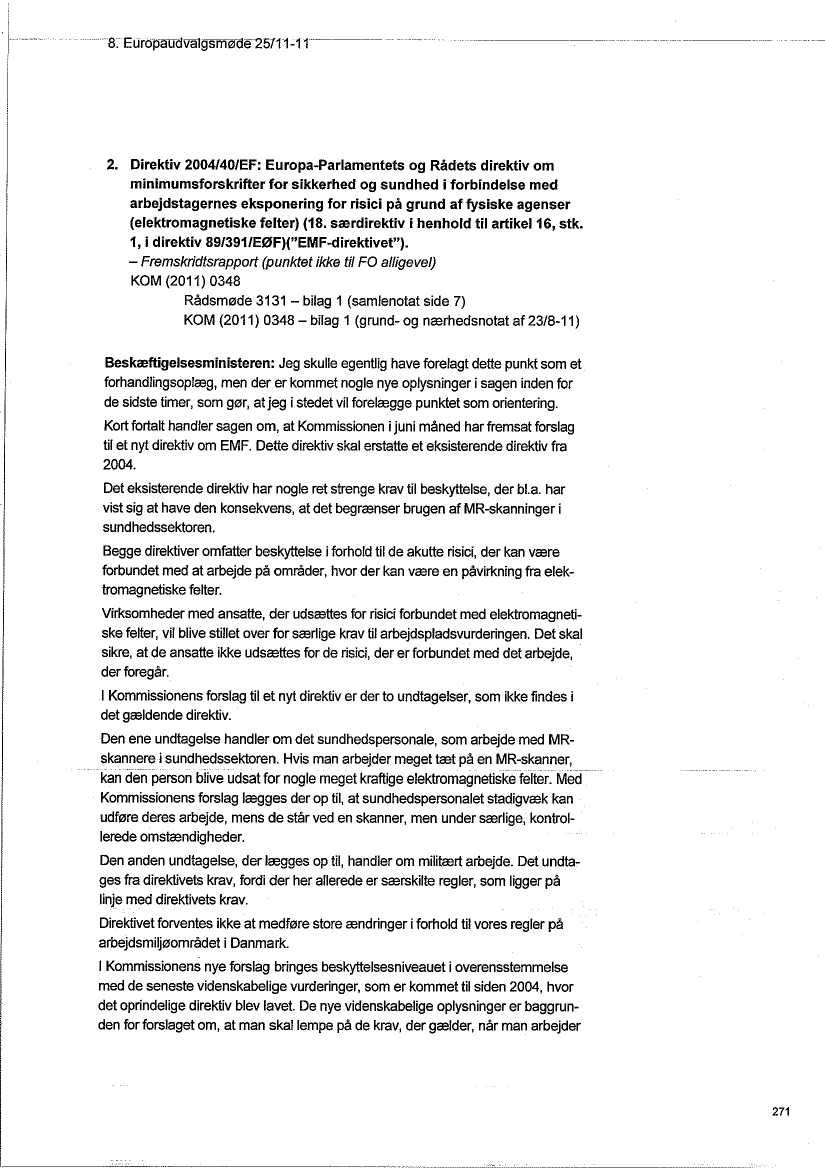 8. Europaudvalgsmøde 25/11-11

2. Direktiv 2004/40/EF: Europa-Parlamentets og Rådets direktiv om minimumsforskrifter for sikkerhed og sundhed i forbindelse med arbejdstagernes eksponering for risici på grund af fysiske agenser (elektromagnetiske felter) (18. særdirektiv i henhold til artikel 16, stk. 1, i direktiv 89/391/EØF)("EMF-direktivet").
– Fremskridtsrapport (punktet ikke til FO alligevel)
KOM (2011) 0348
Rådsmøde 3131 – bilag 1 (samlenotat side 7)
KOM (2011) 0348 – bilag 1 (grund- og nærhedsnotat af 23/8-11)

Beskæftigelsesministeren: Jeg skulle egentlig have forelagt dette punkt som et forhandlingsoplæg, men der er kommet nogle nye oplysninger i sagen inden for de sidste timer, som gør, at jeg i stedet vil forelægge punktet som orientering.

Kort fortalt handler sagen om, at Kommissionen i juni måned har fremsat forslag til et nyt direktiv om EMF. Dette direktiv skal erstatte et eksisterende direktiv fra 2004.

Det eksisterende direktiv har nogle ret strenge krav til beskyttelse, der bl.a. har vist sig at have den konsekvens, at det begrænser brugen af MR-skanninger i sundhedssektoren.

Begge direktiver omfatter beskyttelse i forhold til de akutte risici, der kan være forbundet med at arbejde på områder, hvor der kan være en påvirkning fra elektromagnetiske felter.

Virksomheder med ansatte, der udsættes for risici forbundet med elektromagnetiske felter, vil blive stillet over for særlige krav til arbejdspladsvurderingen. Det skal sikre, at de ansatte ikke udsættes for de risici, der er forbundet med det arbejde, der foregår.

I Kommissionens forslag til et nyt direktiv er der to undtagelser, som ikke findes i det gældende direktiv.

Den ene undtagelse handler om det sundhedspersonale, som arbejde med MR-skannere i sundhedssektoren. Hvis man arbejder meget tæt på en MR-skanner, kan den person blive udsat for nogle meget kraftige elektromagnetiske felter. Med Kommissionens forslag lægges der op til, at sundhedspersonalet stadigvæk kan udføre deres arbejde, mens de står ved en skanner, men under særlige, kontrollerede omstændigheder.

Den anden undtagelse, der lægges op til, handler om militært arbejde. Det undtages fra direktivets krav, fordi der her allerede er særskilte regler, som ligger på linje med direktivets krav.

Direktivet forventes ikke at medføre store ændringer i forhold til vores regler på arbejdsmiljøområdet i Danmark.

I Kommissionens nye forslag bringes beskyttelsesniveauet i overensstemmelse med de seneste videnskabelige vurderinger, som er kommet til siden 2004, hvor det oprindelige direktiv blev lavet. De nye videnskabelige oplysninger er baggrunden for forslaget om, at man skal lempe på de krav, der gælder, når man arbejder

271